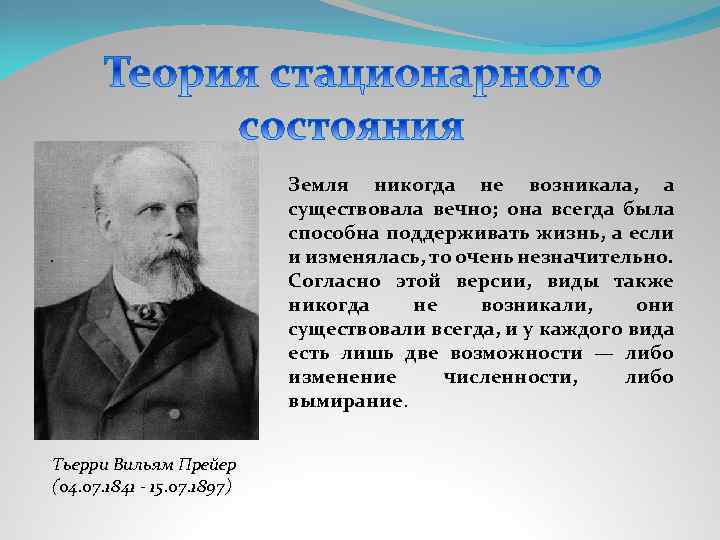 Теория стационарного состояния

Земля никогда не возникала, а существовала вечно; она всегда была способна поддерживать жизнь, а если и изменялась, то очень незначительно. Согласно этой версии, виды также никогда не возникали, они существовали всегда, и у каждого вида есть лишь две возможности — либо изменение численности, либо вымирание.

Тьерри Вильям Прейер
(04.07.1841 - 15.07.1897)